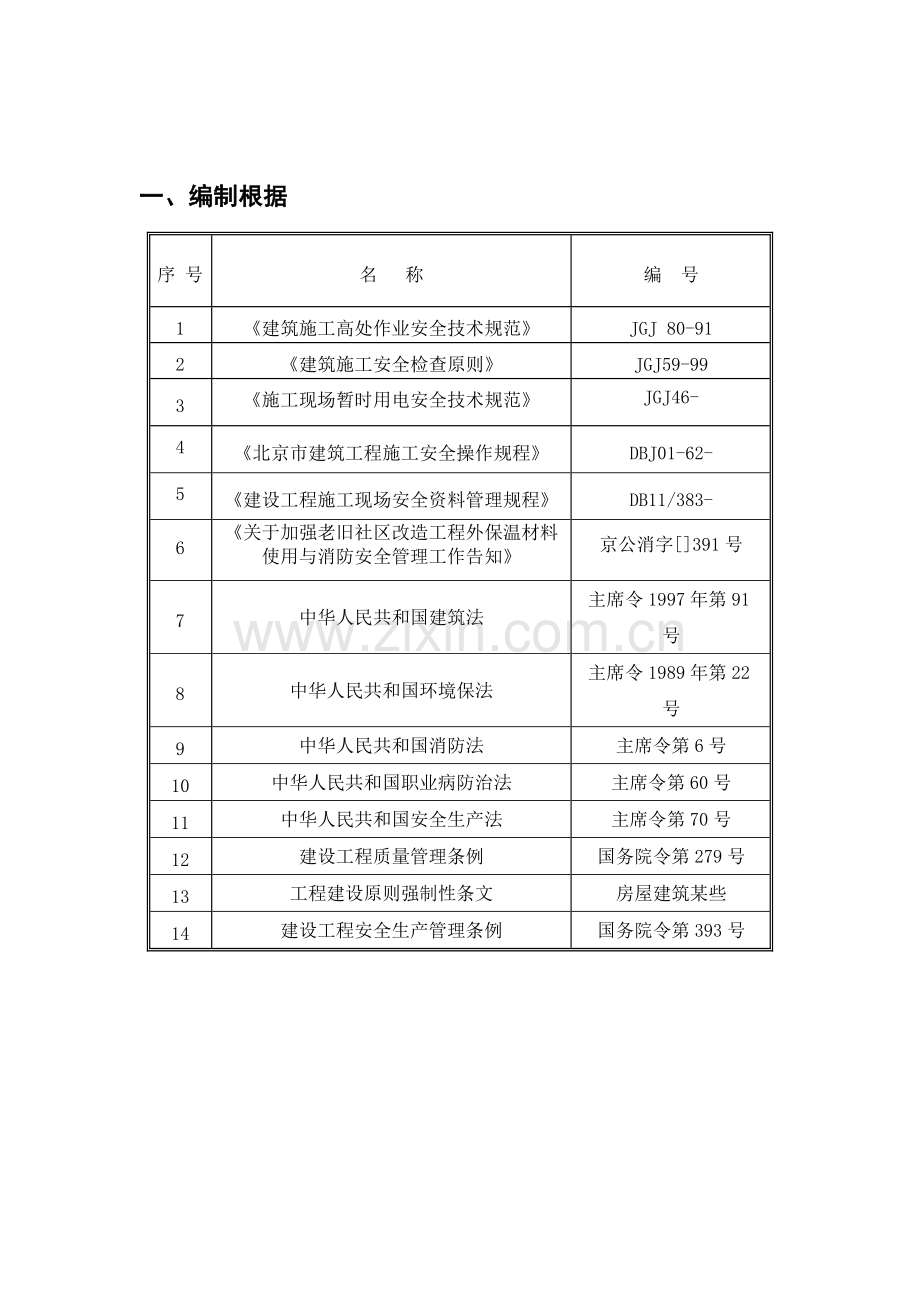 一、编制根据

| 序号 | 名称 | 编号 |
|---|---|---|
| 1 | 《建筑施工高处作业安全技术规范》 | JGJ 80-91 |
| 2 | 《建筑施工安全检查原则》 | JGJ59-99 |
| 3 | 《施工现场暂时用电安全技术规范》 | JGJ46- |
| 4 | 《北京市建筑工程施工安全操作规程》 | DBJ01-62- |
| 5 | 《建设工程施工现场安全资料管理规程》 | DB11/383- |
| 6 | 《关于加强老旧社区改造工程外保温材料使用与消防安全管理工作告知》 | 京公消字[]391号 |
| 7 | 中华人民共和国建筑法 | 主席令1997年第91号 |
| 8 | 中华人民共和国环境保法 | 主席令1989年第22号 |
| 9 | 中华人民共和国消防法 | 主席令第6号 |
| 10 | 中华人民共和国职业病防治法 | 主席令第60号 |
| 11 | 中华人民共和国安全生产法 | 主席令第70号 |
| 12 | 建设工程质量管理条例 | 国务院令第279号 |
| 13 | 工程建设原则强制性条文 | 房屋建筑某些 |
| 14 | 建设工程安全生产管理条例 | 国务院令第393号 |

www.zixin.com.cn